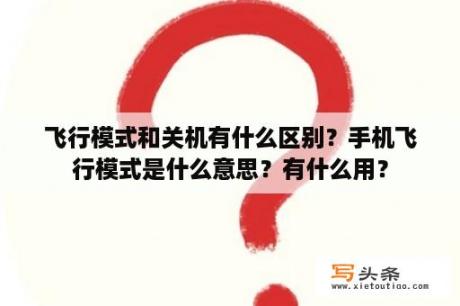 飞行模式和关机有什么区别？手机飞行模式是什么意思？有什么用？

写头条
www.xietoutiao.com